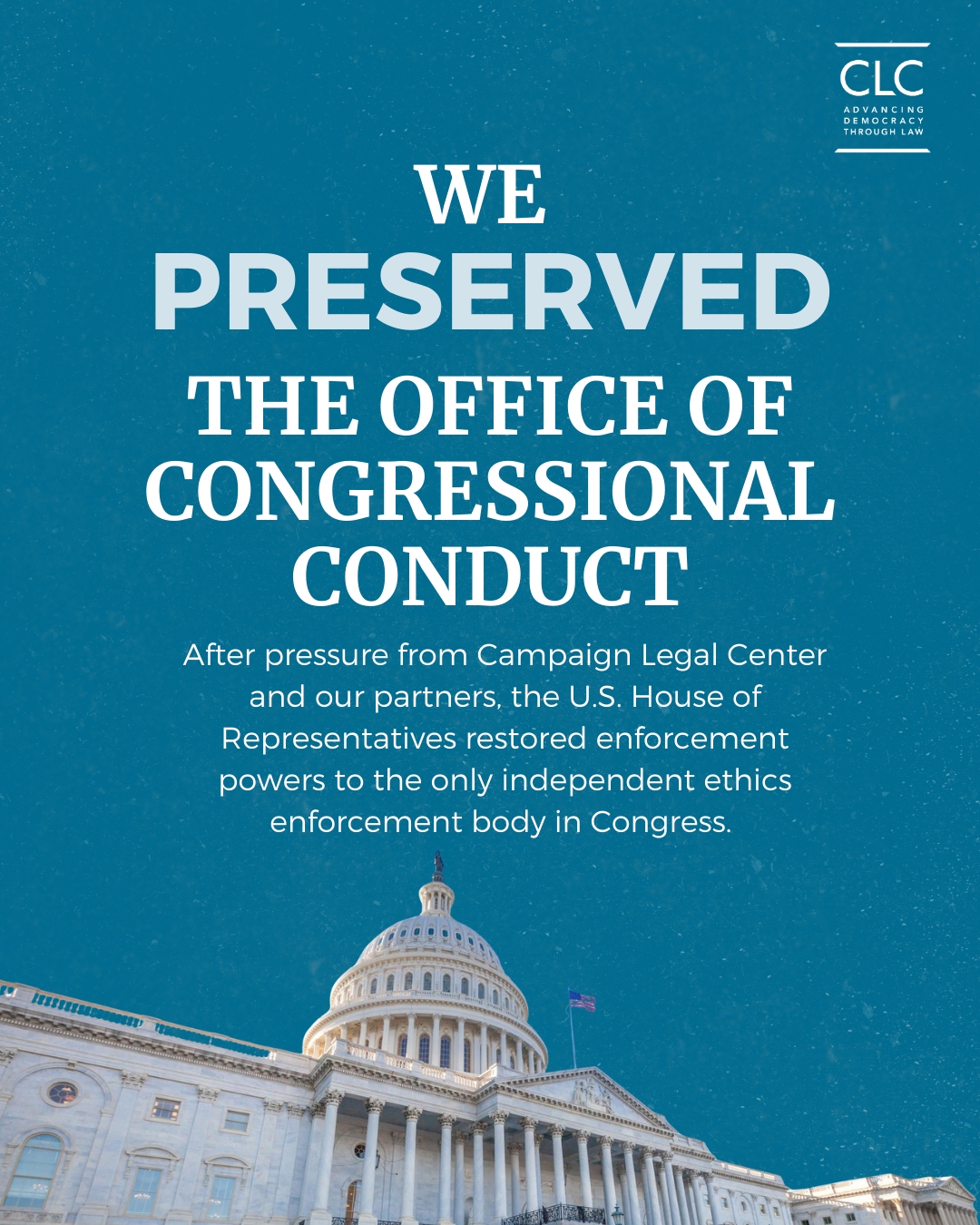 CLC
ADVANCING DEMOCRACY THROUGH LAW

WE
PRESERVED
THE OFFICE OF CONGRESSIONAL CONDUCT

After pressure from Campaign Legal Center and our partners, the U.S. House of Representatives restored enforcement powers to the only independent ethics enforcement body in Congress.